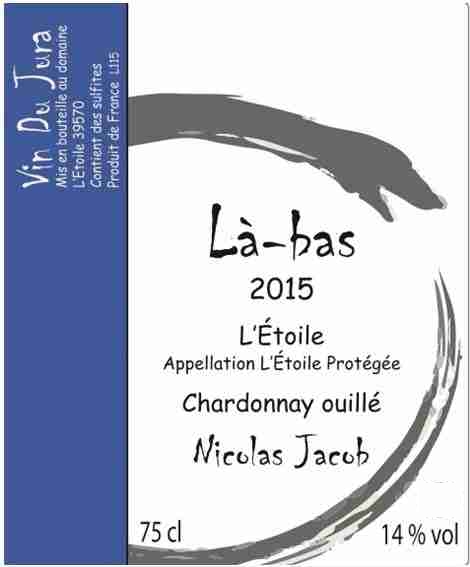 Vin Du Jura
Mis en bouteille au domaine
L'Etoile 39570
Contient des sulfites
Produit de France L115

Là-bas

2015

L'Étoile
Appellation L'Étoile Protégée

Chardonnay ouillé

Nicolas Jacob

75 cl

14 % vol